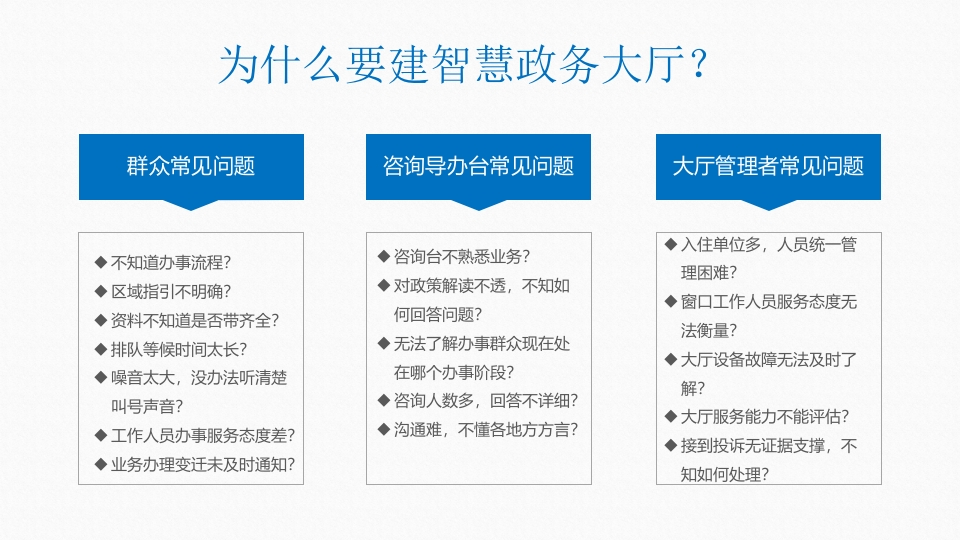 为什么要建智慧政务大厅？

群众常见问题

◆ 不知道办事流程？
◆ 区域指引不明确？
◆ 资料不知道是否带齐全？
◆ 排队等候时间太长？
◆ 噪音太大，没办法听清楚叫号声音？
◆ 工作人员办事服务态度差？
◆ 业务办理变迁未及时通知？

咨询导办台常见问题

◆ 咨询台不熟悉业务？
◆ 对政策解读不透，不知如何回答问题？
◆ 无法了解办事群众现在处在哪个办事阶段？
◆ 咨询人数多，回答不详细？
◆ 沟通难，不懂各地方方言？

大厅管理者常见问题

◆ 入住单位多，人员统一管理困难？
◆ 窗口工作人员服务态度无法衡量？
◆ 大厅设备故障无法及时了解？
◆ 大厅服务能力不能评估？
◆ 接到投诉无证据支撑，不知如何处理？